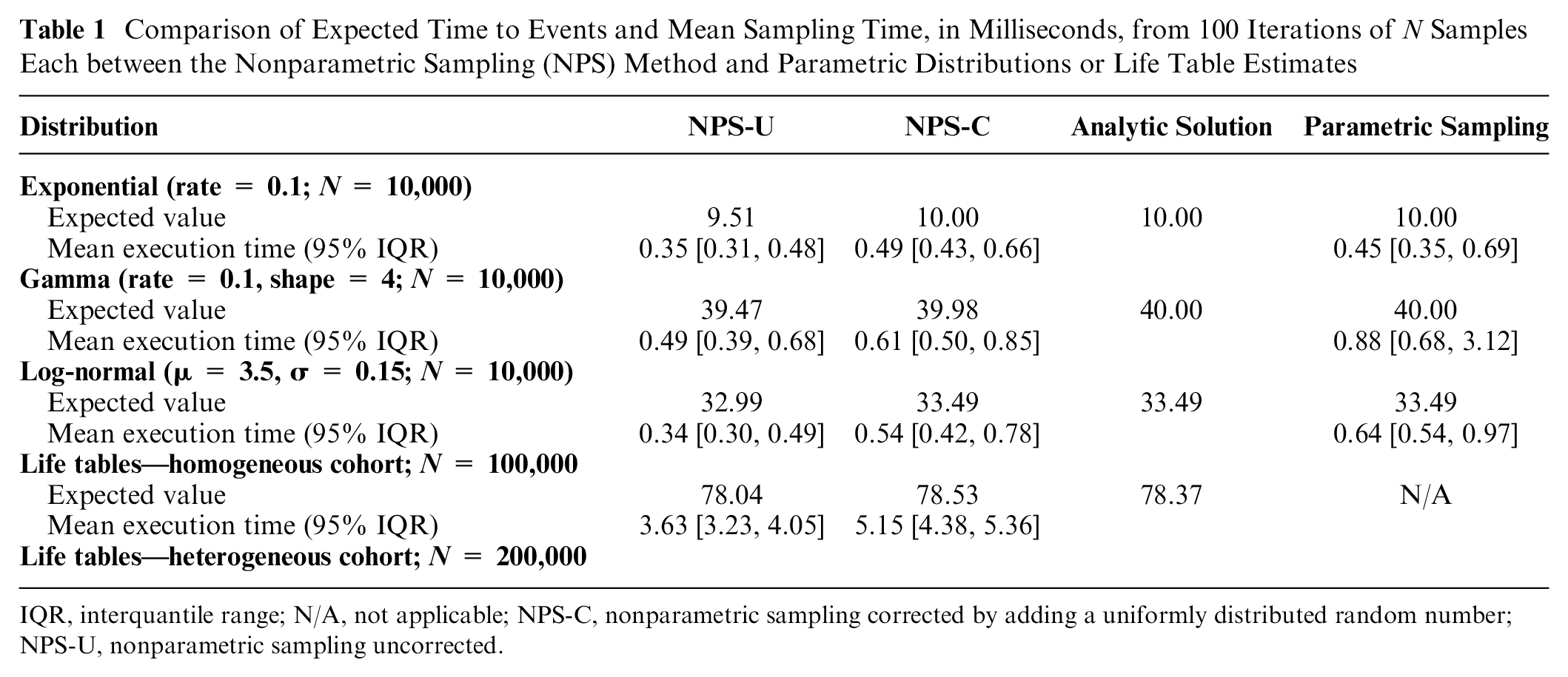 Table 1 Comparison of Expected Time to Events and Mean Sampling Time, in Milliseconds, from 100 Iterations of N Samples Each between the Nonparametric Sampling (NPS) Method and Parametric Distributions or Life Table Estimates

| Distribution | NPS-U | NPS-C | Analytic Solution | Parametric Sampling |
|---|---|---|---|---|
| Exponential (rate = 0.1; N = 10,000) | | | | |
| Expected value | 9.51 | 10.00 | 10.00 | 10.00 |
| Mean execution time (95% IQR) | 0.35 [0.31, 0.48] | 0.49 [0.43, 0.66] | | 0.45 [0.35, 0.69] |
| Gamma (rate = 0.1, shape = 4; N = 10,000) | | | | |
| Expected value | 39.47 | 39.98 | 40.00 | 40.00 |
| Mean execution time (95% IQR) | 0.49 [0.39, 0.68] | 0.61 [0.50, 0.85] | | 0.88 [0.68, 3.12] |
| Log-normal (μ = 3.5, σ = 0.15; N = 10,000) | | | | |
| Expected value | 32.99 | 33.49 | 33.49 | 33.49 |
| Mean execution time (95% IQR) | 0.34 [0.30, 0.49] | 0.54 [0.42, 0.78] | | 0.64 [0.54, 0.97] |
| Life tables—homogeneous cohort; N = 100,000 | | | | |
| Expected value | 78.04 | 78.53 | 78.37 | N/A |
| Mean execution time (95% IQR) | 3.63 [3.23, 4.05] | 5.15 [4.38, 5.36] | | |
| Life tables—heterogeneous cohort; N = 200,000 | | | | |

IQR, interquantile range; N/A, not applicable; NPS-C, nonparametric sampling corrected by adding a uniformly distributed random number; NPS-U, nonparametric sampling uncorrected.